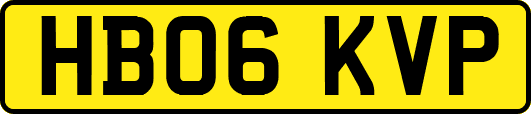 HB06 KVP